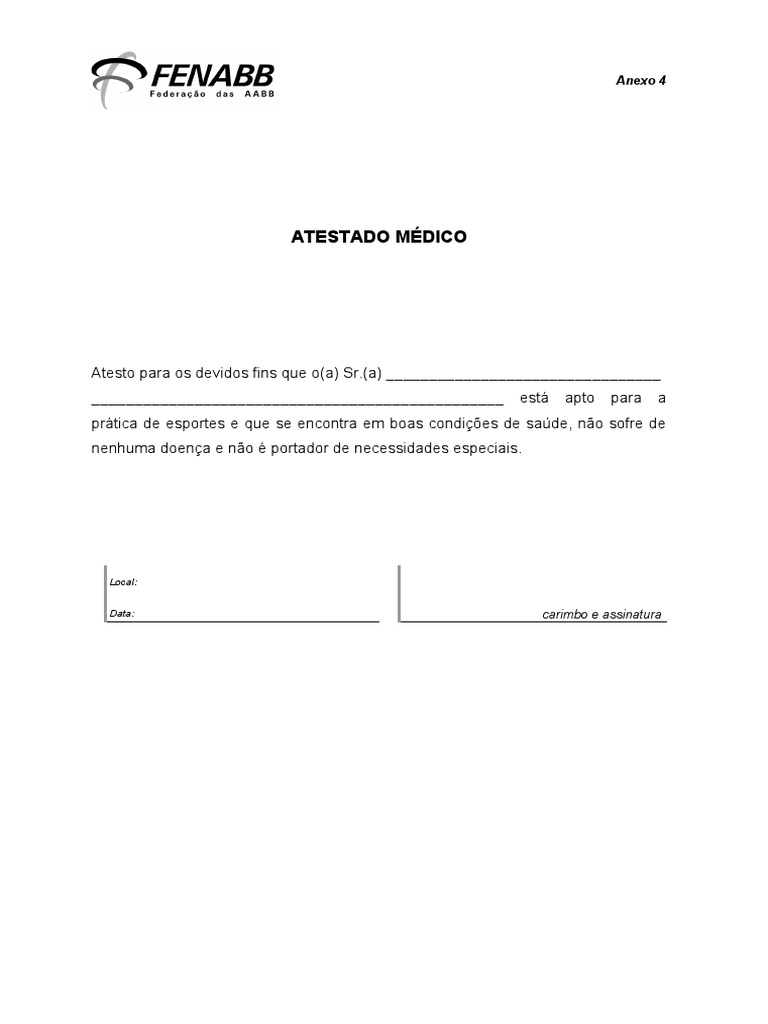 FENABB
Federação das AABB

Anexo 4

ATESTADO MÉDICO

Atesto para os devidos fins que o(a) Sr.(a) ________________________________ ________________________________________________ está apto para a prática de esportes e que se encontra em boas condições de saúde, não sofre de nenhuma doença e não é portador de necessidades especiais.

Local:

Data:

carimbo e assinatura